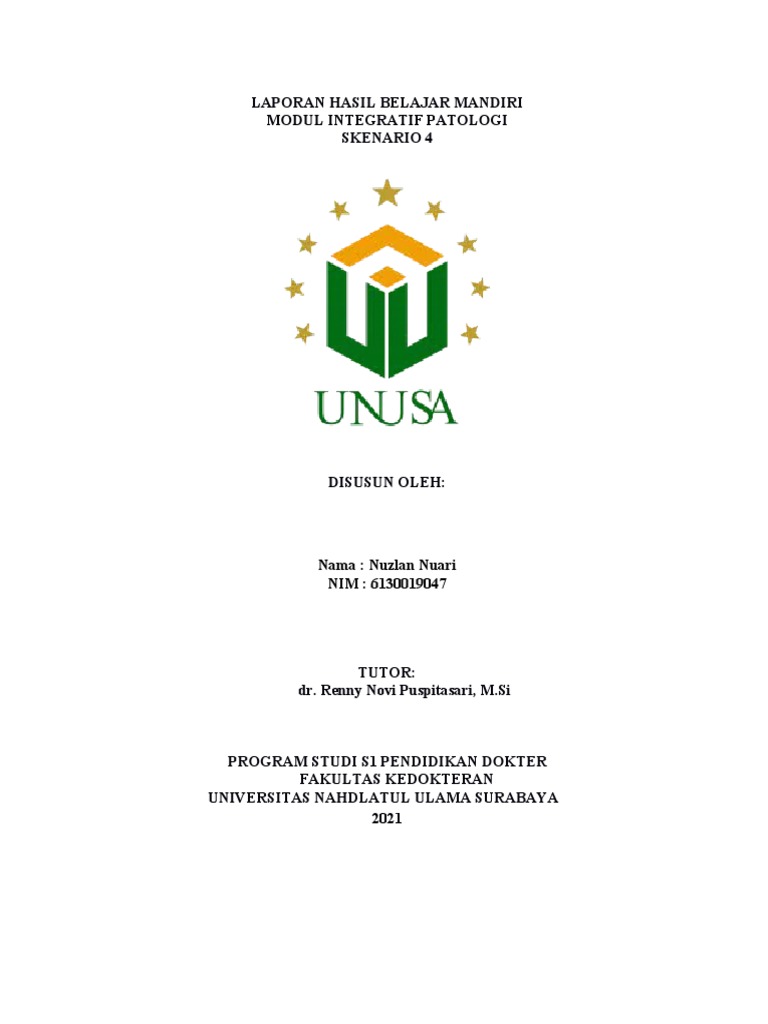 LAPORAN HASIL BELAJAR MANDIRI
MODUL INTEGRATIF PATOLOGI
SKENARIO 4

UNUSA

DISUSUN OLEH:

Nama : Nuzlan Nuari
NIM : 6130019047

TUTOR:
dr. Renny Novi Puspitasari, M.Si

PROGRAM STUDI S1 PENDIDIKAN DOKTER
FAKULTAS KEDOKTERAN
UNIVERSITAS NAHDLATUL ULAMA SURABAYA
2021